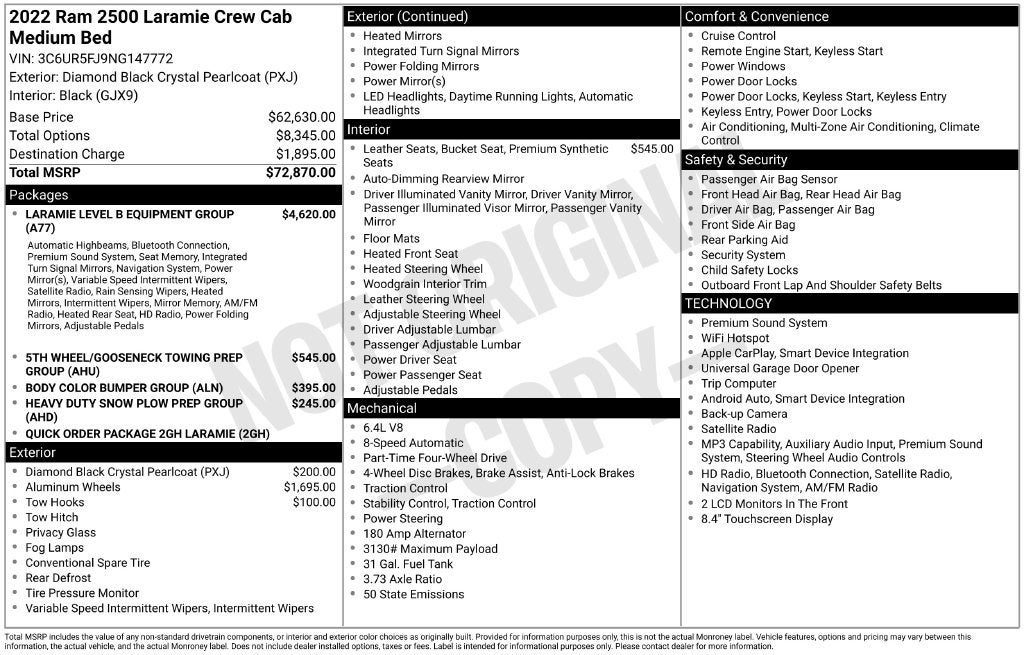 2022 Ram 2500 Laramie Crew Cab Medium Bed

VIN: 3C6UR5FJ9NG147772

Exterior: Diamond Black Crystal Pearlcoat (PXJ)

Interior: Black (GJX9)

Base Price $62,630.00
Total Options $8,345.00
Destination Charge $1,895.00
Total MSRP $72,870.00

Packages

• LARAMIE LEVEL B EQUIPMENT GROUP (A77) $4,620.00

Automatic Highbeams, Bluetooth Connection, Premium Sound System, Seat Memory, Integrated Turn Signal Mirrors, Navigation System, Power Mirror(s), Variable Speed Intermittent Wipers, Satellite Radio, Rain Sensing Wipers, Heated Mirrors, Intermittent Wipers, Mirror Memory, AM/FM Radio, Heated Rear Seat, HD Radio, Power Folding Mirrors, Adjustable Pedals

• 5TH WHEEL/GOOSENECK TOWING PREP GROUP (AHU) $545.00
• BODY COLOR BUMPER GROUP (ALN) $395.00
• HEAVY DUTY SNOW PLOW PREP GROUP (AHD) $245.00
• QUICK ORDER PACKAGE 2GH LARAMIE (2GH)

Exterior

• Diamond Black Crystal Pearlcoat (PXJ) $200.00
• Aluminum Wheels $1,695.00
• Tow Hooks $100.00
• Tow Hitch
• Privacy Glass
• Fog Lamps
• Conventional Spare Tire
• Rear Defrost
• Tire Pressure Monitor
• Variable Speed Intermittent Wipers, Intermittent Wipers

Exterior (Continued)

• Heated Mirrors
• Integrated Turn Signal Mirrors
• Power Folding Mirrors
• Power Mirror(s)
• LED Headlights, Daytime Running Lights, Automatic Headlights

Interior

• Leather Seats, Bucket Seat, Premium Synthetic Seats $545.00
• Auto-Dimming Rearview Mirror
• Driver Illuminated Vanity Mirror, Driver Vanity Mirror, Passenger Illuminated Visor Mirror, Passenger Vanity Mirror
• Floor Mats
• Heated Front Seat
• Heated Steering Wheel
• Woodgrain Interior Trim
• Leather Steering Wheel
• Adjustable Steering Wheel
• Driver Adjustable Lumbar
• Passenger Adjustable Lumbar
• Power Driver Seat
• Power Passenger Seat
• Adjustable Pedals

Mechanical

• 6.4L V8
• 8-Speed Automatic
• Part-Time Four-Wheel Drive
• 4-Wheel Disc Brakes, Brake Assist, Anti-Lock Brakes
• Traction Control
• Stability Control, Traction Control
• Power Steering
• 180 Amp Alternator
• 3130# Maximum Payload
• 31 Gal. Fuel Tank
• 3.73 Axle Ratio
• 50 State Emissions

Comfort & Convenience

• Cruise Control
• Remote Engine Start, Keyless Start
• Power Windows
• Power Door Locks
• Power Door Locks, Keyless Start, Keyless Entry
• Keyless Entry, Power Door Locks
• Air Conditioning, Multi-Zone Air Conditioning, Climate Control

Safety & Security

• Passenger Air Bag Sensor
• Front Head Air Bag, Rear Head Air Bag
• Driver Air Bag, Passenger Air Bag
• Front Side Air Bag
• Rear Parking Aid
• Security System
• Child Safety Locks
• Outboard Front Lap And Shoulder Safety Belts

TECHNOLOGY

• Premium Sound System
• WiFi Hotspot
• Apple CarPlay, Smart Device Integration
• Universal Garage Door Opener
• Trip Computer
• Android Auto, Smart Device Integration
• Back-up Camera
• Satellite Radio
• MP3 Capability, Auxiliary Audio Input, Premium Sound System, Steering Wheel Audio Controls
• HD Radio, Bluetooth Connection, Satellite Radio, Navigation System, AM/FM Radio
• 2 LCD Monitors In The Front
• 8.4" Touchscreen Display

Total MSRP includes the value of any non-standard drivetrain components, or interior and exterior color choices as originally built. Provided for information purposes only, this is not the actual Monroney label. Vehicle features, options and pricing may vary between this information, the actual vehicle, and the actual Monroney label. Does not include dealer installed options, taxes or fees. Label is intended for informational purposes only. Please contact dealer for more information.

NOT ORIGINAL COPY